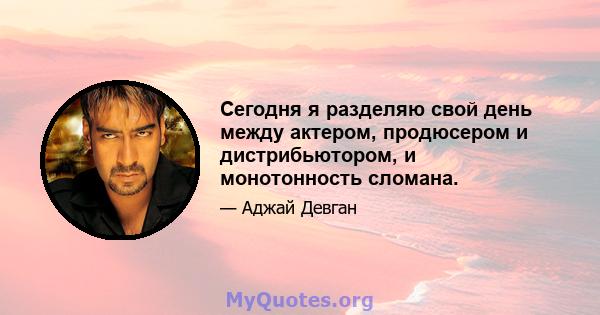 Сегодня я разделяю свой день между актером, продюсером и дистрибьютором, и монотонность сломана.

— Аджай Девган

MyQuotes.org